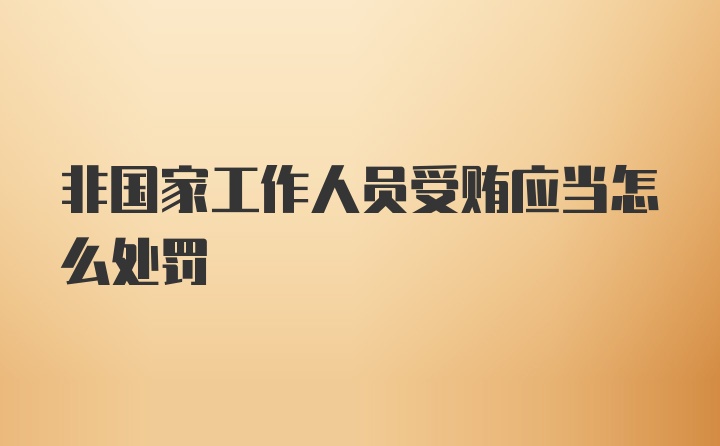 非国家工作人员受贿应当怎么处罚